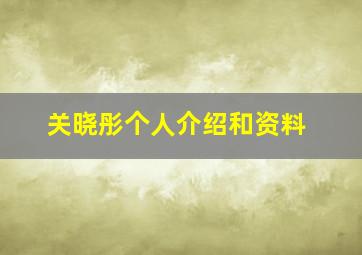 关晓彤个人介绍和资料